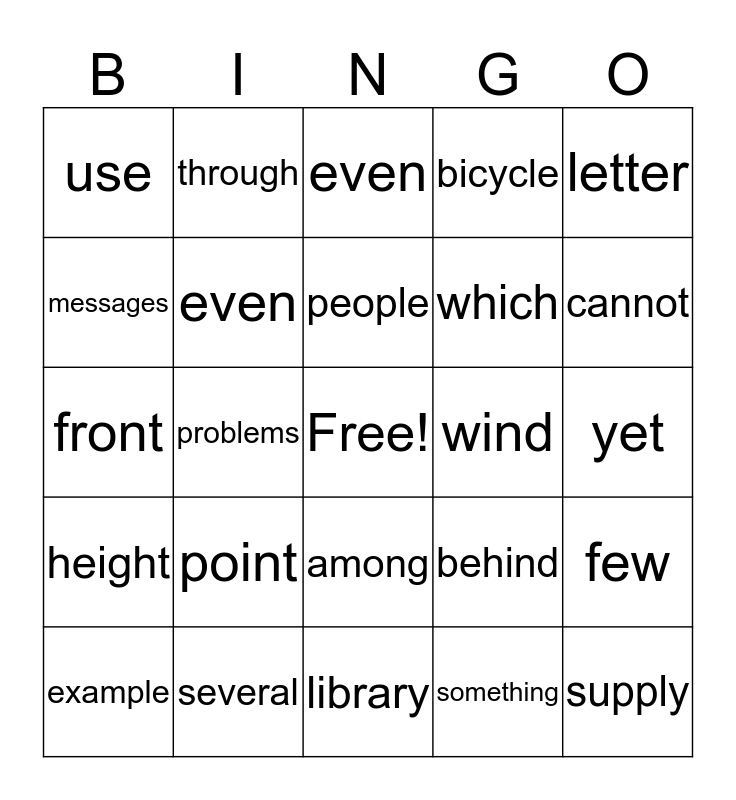 | B | I | N | G | O |
|---|---|---|---|---|
| use | through | even | bicycle | letter |
| messages | even | people | which | cannot |
| front | problems | Free! | wind | yet |
| height | point | among | behind | few |
| example | several | library | something | supply |